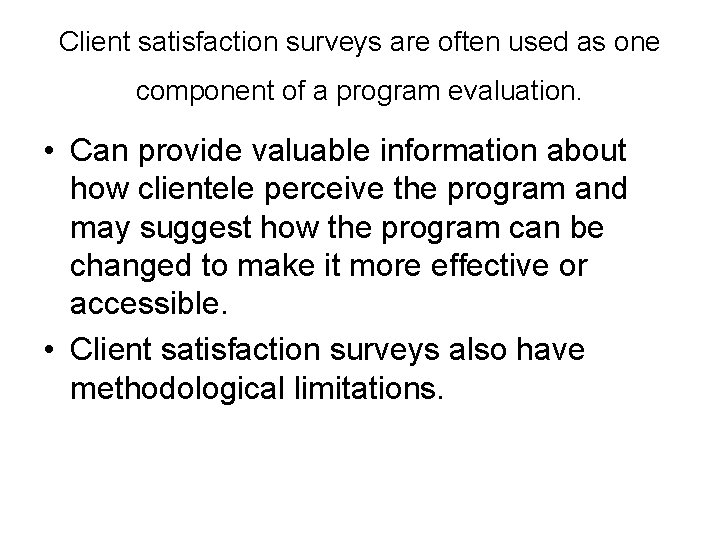 Client satisfaction surveys are often used as one component of a program evaluation.

• Can provide valuable information about how clientele perceive the program and may suggest how the program can be changed to make it more effective or accessible.
• Client satisfaction surveys also have methodological limitations.